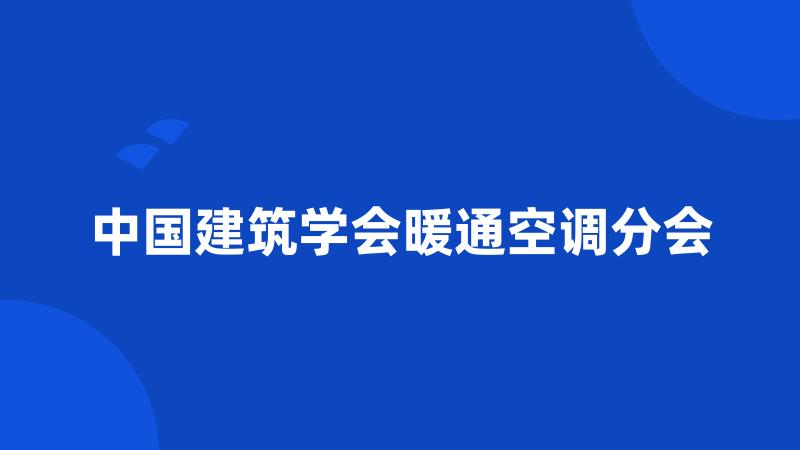 中国建筑学会暖通空调分会